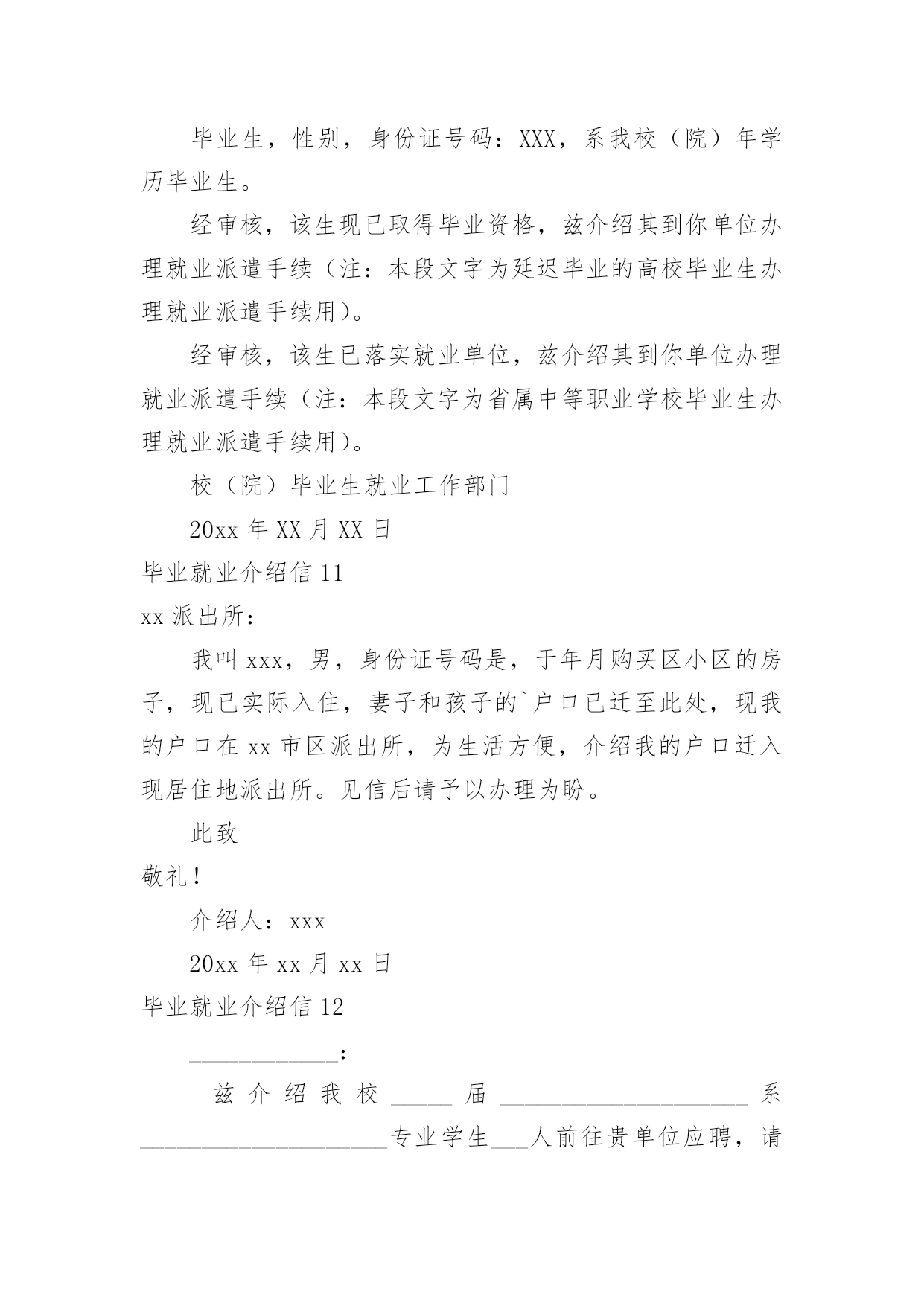 毕业生，性别，身份证号码：XXX，系我校（院）年学历毕业生。

经审核，该生现已取得毕业资格，兹介绍其到你单位办理就业派遣手续（注：本段文字为延迟毕业的高校毕业生办理就业派遣手续用）。

经审核，该生已落实就业单位，兹介绍其到你单位办理就业派遣手续（注：本段文字为省属中等职业学校毕业生办理就业派遣手续用）。

校（院）毕业生就业工作部门

20xx 年 XX 月 XX 日

毕业就业介绍信 11

xx 派出所：

我叫 xxx，男，身份证号码是，于年月购买区小区的房子，现已实际入住，妻子和孩子的`户口已迁至此处，现我的户口在 xx 市区派出所，为生活方便，介绍我的户口迁入现居住地派出所。见信后请予以办理为盼。

此致

敬礼！

介绍人：xxx

20xx 年 xx 月 xx 日

毕业就业介绍信 12

____________：

兹介绍我校_____届____________________系____________________专业学生___人前往贵单位应聘，请